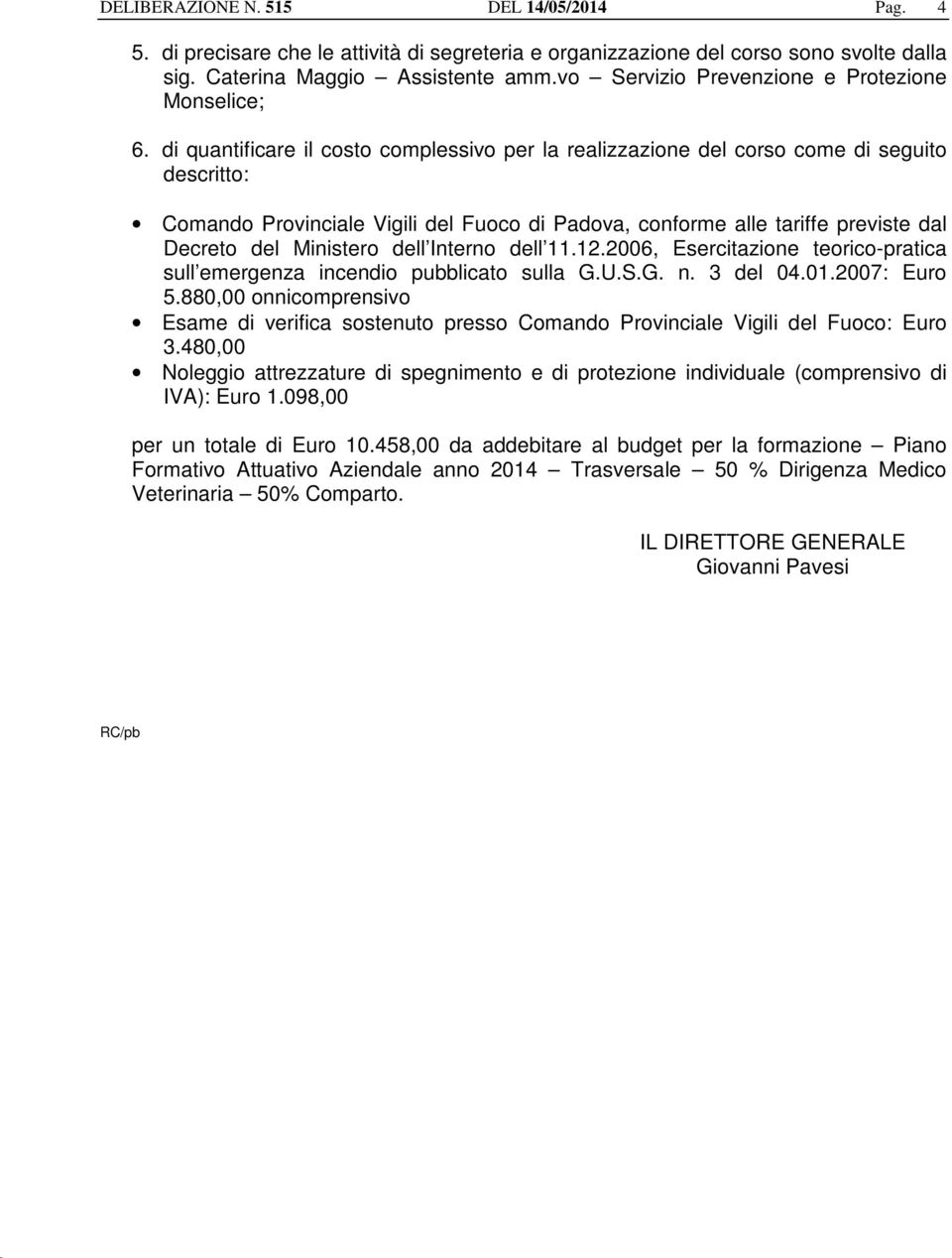 DELIBERAZIONE N. 515 DEL 14/05/2014 Pag. 4

5. di precisare che le attività di segreteria e organizzazione del corso sono svolte dalla sig. Caterina Maggio – Assistente amm.vo – Servizio Prevenzione e Protezione Monselice;

6. di quantificare il costo complessivo per la realizzazione del corso come di seguito descritto:

• Comando Provinciale Vigili del Fuoco di Padova, conforme alle tariffe previste dal Decreto del Ministero dell Interno dell 11.12.2006, Esercitazione teorico-pratica sull emergenza incendio pubblicato sulla G.U.S.G. n. 3 del 04.01.2007: Euro 5.880,00 onnicomprensivo

• Esame di verifica sostenuto presso Comando Provinciale Vigili del Fuoco: Euro 3.480,00

• Noleggio attrezzature di spegnimento e di protezione individuale (comprensivo di IVA): Euro 1.098,00

per un totale di Euro 10.458,00 da addebitare al budget per la formazione – Piano Formativo Attuativo Aziendale anno 2014 – Trasversale – 50 % Dirigenza Medico Veterinaria – 50% Comparto.

IL DIRETTORE GENERALE
Giovanni Pavesi

RC/pb